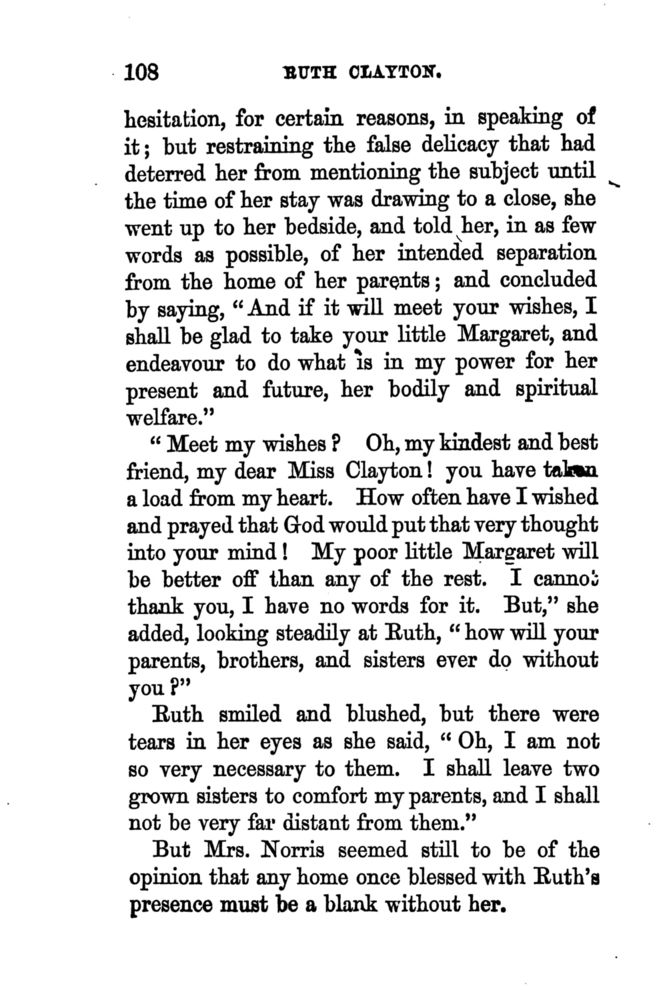 108 RUTH CLAYTON.

hesitation, for certain reasons, in speaking of it; but restraining the false delicacy that had deterred her from mentioning the subject until the time of her stay was drawing to a close, she went up to her bedside, and told her, in as few words as possible, of her intended separation from the home of her parents; and concluded by saying, "And if it will meet your wishes, I shall be glad to take your little Margaret, and endeavour to do what is in my power for her present and future, her bodily and spiritual welfare."

"Meet my wishes? Oh, my kindest and best friend, my dear Miss Clayton! you have taken a load from my heart. How often have I wished and prayed that God would put that very thought into your mind! My poor little Margaret will be better off than any of the rest. I cannot thank you, I have no words for it. But," she added, looking steadily at Ruth, "how will your parents, brothers, and sisters ever do without you?"

Ruth smiled and blushed, but there were tears in her eyes as she said, "Oh, I am not so very necessary to them. I shall leave two grown sisters to comfort my parents, and I shall not be very far distant from them."

But Mrs. Norris seemed still to be of the opinion that any home once blessed with Ruth's presence must be a blank without her.